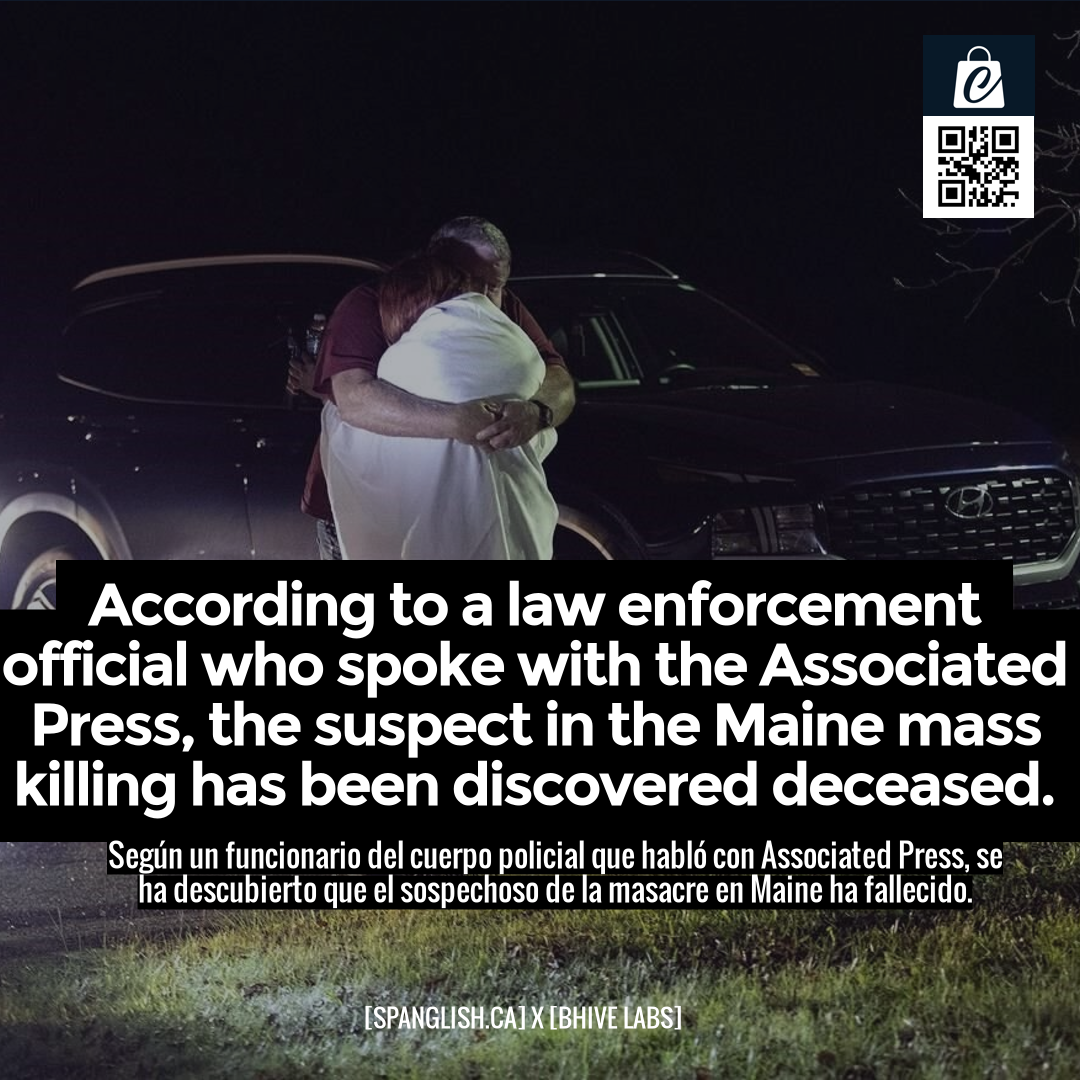 According to a law enforcement official who spoke with the Associated Press, the suspect in the Maine mass killing has been discovered deceased.

Según un funcionario del cuerpo policial que habló con Associated Press, se ha descubierto que el sospechoso de la masacre en Maine ha fallecido.

[SPANGLISH.CA] X [BHIVE LABS]